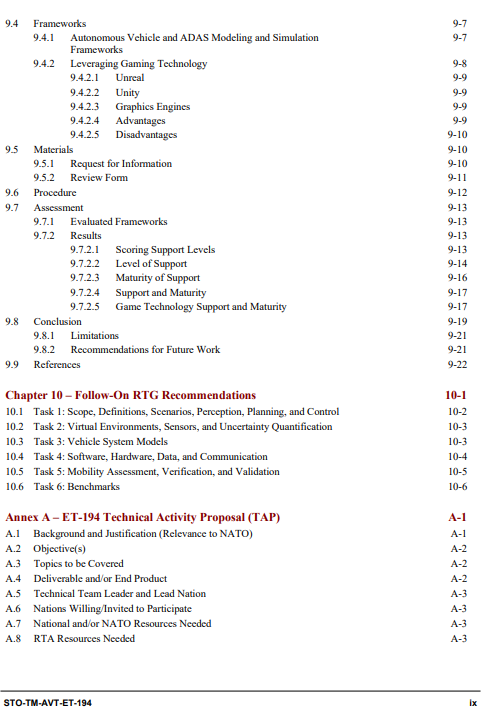 9.4 Frameworks 9-7
9.4.1 Autonomous Vehicle and ADAS Modeling and Simulation Frameworks 9-7
9.4.2 Leveraging Gaming Technology 9-8
9.4.2.1 Unreal 9-9
9.4.2.2 Unity 9-9
9.4.2.3 Graphics Engines 9-9
9.4.2.4 Advantages 9-9
9.4.2.5 Disadvantages 9-10
9.5 Materials 9-10
9.5.1 Request for Information 9-10
9.5.2 Review Form 9-11
9.6 Procedure 9-12
9.7 Assessment 9-13
9.7.1 Evaluated Frameworks 9-13
9.7.2 Results 9-13
9.7.2.1 Scoring Support Levels 9-13
9.7.2.2 Level of Support 9-14
9.7.2.3 Maturity of Support 9-16
9.7.2.4 Support and Maturity 9-17
9.7.2.5 Game Technology Support and Maturity 9-17
9.8 Conclusion 9-19
9.8.1 Limitations 9-21
9.8.2 Recommendations for Future Work 9-21
9.9 References 9-22

Chapter 10 – Follow-On RTG Recommendations 10-1
10.1 Task 1: Scope, Definitions, Scenarios, Perception, Planning, and Control 10-2
10.2 Task 2: Virtual Environments, Sensors, and Uncertainty Quantification 10-3
10.3 Task 3: Vehicle System Models 10-3
10.4 Task 4: Software, Hardware, Data, and Communication 10-4
10.5 Task 5: Mobility Assessment, Verification, and Validation 10-5
10.6 Task 6: Benchmarks 10-6

Annex A – ET-194 Technical Activity Proposal (TAP) A-1
A.1 Background and Justification (Relevance to NATO) A-1
A.2 Objective(s) A-2
A.3 Topics to be Covered A-2
A.4 Deliverable and/or End Product A-2
A.5 Technical Team Leader and Lead Nation A-3
A.6 Nations Willing/Invited to Participate A-3
A.7 National and/or NATO Resources Needed A-3
A.8 RTA Resources Needed A-3

STO-TM-AVT-ET-194 ix